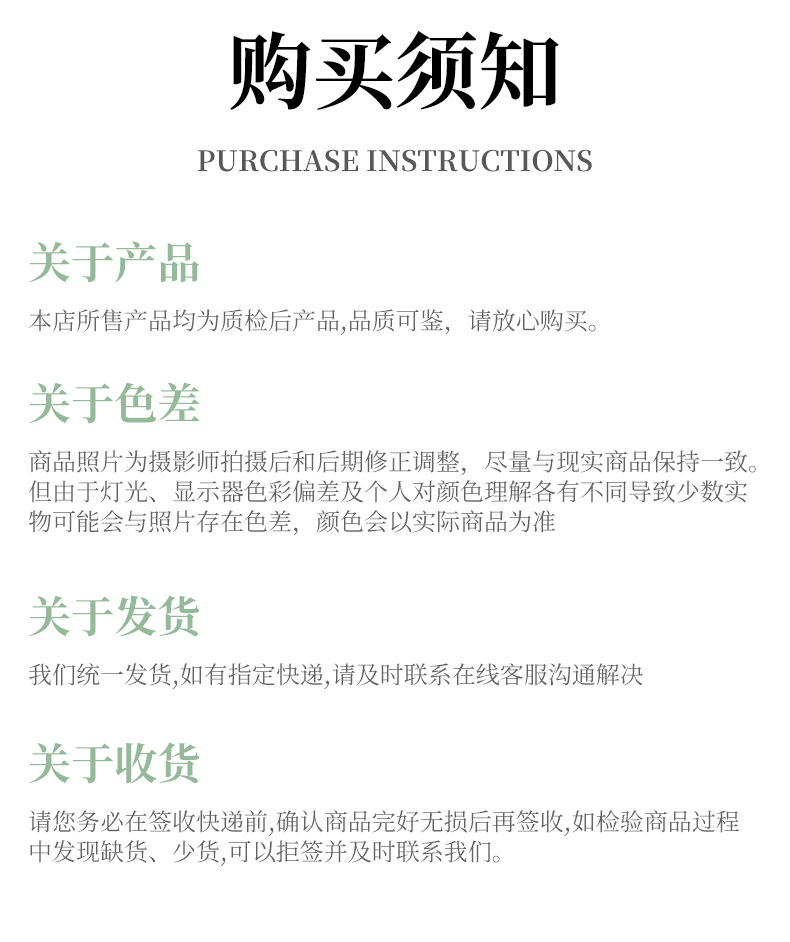 购买须知

PURCHASE INSTRUCTIONS

关于产品

本店所售产品均为质检后产品,品质可鉴，请放心购买。

关于色差

商品照片为摄影师拍摄后和后期修正调整，尽量与现实商品保持一致。但由于灯光、显示器色彩偏差及个人对颜色理解各有不同导致少数实物可能会与照片存在色差，颜色会以实际商品为准

关于发货

我们统一发货,如有指定快递,请及时联系在线客服沟通解决

关于收货

请您务必在签收快递前,确认商品完好无损后再签收,如检验商品过程中发现缺货、少货,可以拒签并及时联系我们。